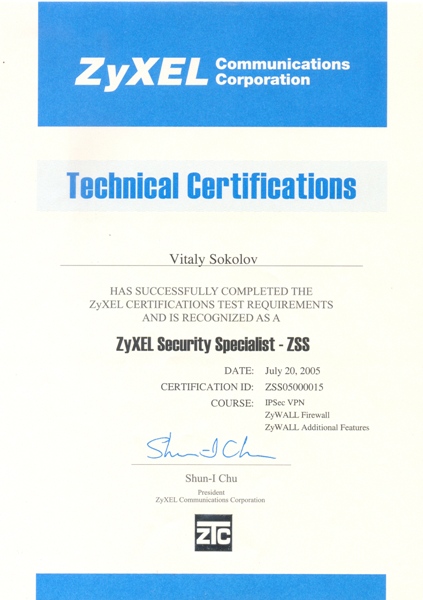 ZyXEL Communications Corporation

Technical Certifications

Vitaly Sokolov

HAS SUCCESSFULLY COMPLETED THE ZyXEL CERTIFICATIONS TEST REQUIREMENTS AND IS RECOGNIZED AS A

ZyXEL Security Specialist - ZSS

DATE: July 20, 2005
CERTIFICATION ID: ZSS05000015
COURSE: IPSec VPN
ZyWALL Firewall
ZyWALL Additional Features

Shun-I Chu

Shun-I Chu
President
ZyXEL Communications Corporation

ZTC